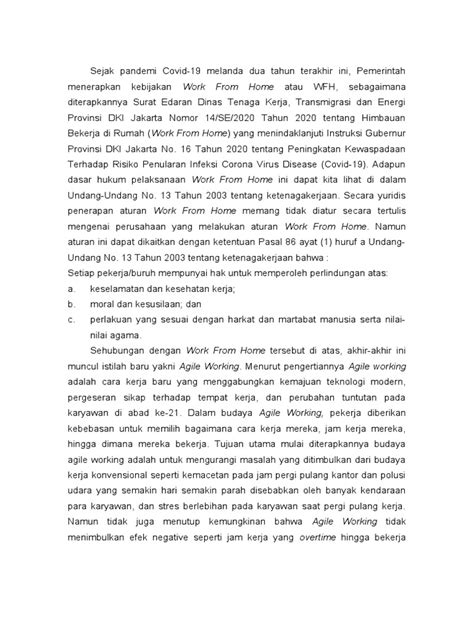 Sejak pandemi Covid-19 melanda dua tahun terakhir ini, Pemerintah menerapkan kebijakan Work From Home atau WFH, sebagaimana diterapkannya Surat Edaran Dinas Tenaga Kerja, Transmigrasi dan Energi Provinsi DKI Jakarta Nomor 14/SE/2020 Tahun 2020 tentang Himbauan Bekerja di Rumah (Work From Home) yang menindaklanjuti Instruksi Gubernur Provinsi DKI Jakarta No. 16 Tahun 2020 tentang Peningkatan Kewaspadaan Terhadap Risiko Penularan Infeksi Corona Virus Disease (Covid-19). Adapun dasar hukum pelaksanaan Work From Home ini dapat kita lihat di dalam Undang-Undang No. 13 Tahun 2003 tentang ketenagakerjaan. Secara yuridis penerapan aturan Work From Home memang tidak diatur secara tertulis mengenai perusahaan yang melakukan aturan Work From Home. Namun aturan ini dapat dikaitkan dengan ketentuan Pasal 86 ayat (1) huruf a Undang-Undang No. 13 Tahun 2003 tentang ketenagakerjaan bahwa :

Setiap pekerja/buruh mempunyai hak untuk memperoleh perlindungan atas:

a. keselamatan dan kesehatan kerja;

b. moral dan kesusilaan; dan

c. perlakuan yang sesuai dengan harkat dan martabat manusia serta nilai-nilai agama.

Sehubungan dengan Work From Home tersebut di atas, akhir-akhir ini muncul istilah baru yakni Agile Working. Menurut pengertiannya Agile working adalah cara kerja baru yang menggabungkan kemajuan teknologi modern, pergeseran sikap terhadap tempat kerja, dan perubahan tuntutan pada karyawan di abad ke-21. Dalam budaya Agile Working, pekerja diberikan kebebasan untuk memilih bagaimana cara kerja mereka, jam kerja mereka, hingga dimana mereka bekerja. Tujuan utama mulai diterapkannya budaya agile working adalah untuk mengurangi masalah yang ditimbulkan dari budaya kerja konvensional seperti kemacetan pada jam pergi pulang kantor dan polusi udara yang semakin hari semakin parah disebabkan oleh banyak kendaraan para karyawan, dan stres berlebihan pada karyawan saat pergi pulang kerja. Namun tidak juga menutup kemungkinan bahwa Agile Working tidak menimbulkan efek negative seperti jam kerja yang overtime hingga bekerja